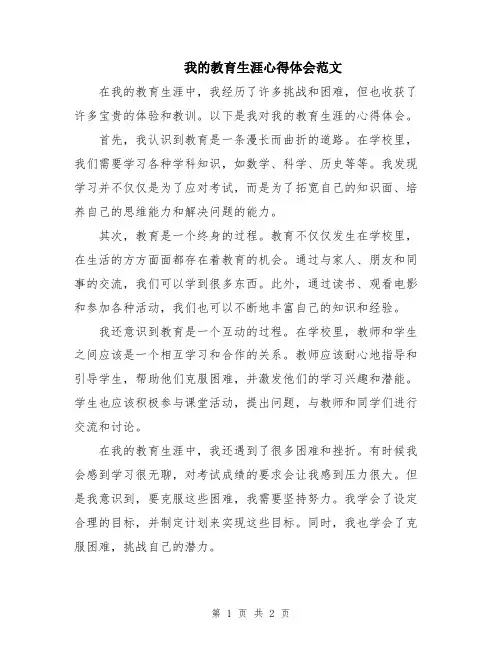 我的教育生涯心得体会范文

在我的教育生涯中，我经历了许多挑战和困难，但也收获了许多宝贵的体验和教训。以下是我对我的教育生涯的心得体会。

首先，我认识到教育是一条漫长而曲折的道路。在学校里，我们需要学习各种学科知识，如数学、科学、历史等等。我发现学习并不仅仅是为了应对考试，而是为了拓宽自己的知识面、培养自己的思维能力和解决问题的能力。

其次，教育是一个终身的过程。教育不仅仅发生在学校里，在生活的方方面面都存在着教育的机会。通过与家人、朋友和同事的交流，我们可以学到很多东西。此外，通过读书、观看电影和参加各种活动，我们也可以不断地丰富自己的知识和经验。

我还意识到教育是一个互动的过程。在学校里，教师和学生之间应该是一个相互学习和合作的关系。教师应该耐心地指导和引导学生，帮助他们克服困难，并激发他们的学习兴趣和潜能。学生也应该积极参与课堂活动，提出问题，与教师和同学们进行交流和讨论。

在我的教育生涯中，我还遇到了很多困难和挫折。有时候我会感到学习很无聊，对考试成绩的要求会让我感到压力很大。但是我意识到，要克服这些困难，我需要坚持努力。我学会了设定合理的目标，并制定计划来实现这些目标。同时，我也学会了克服困难，挑战自己的潜力。

第 1 页 共 2 页